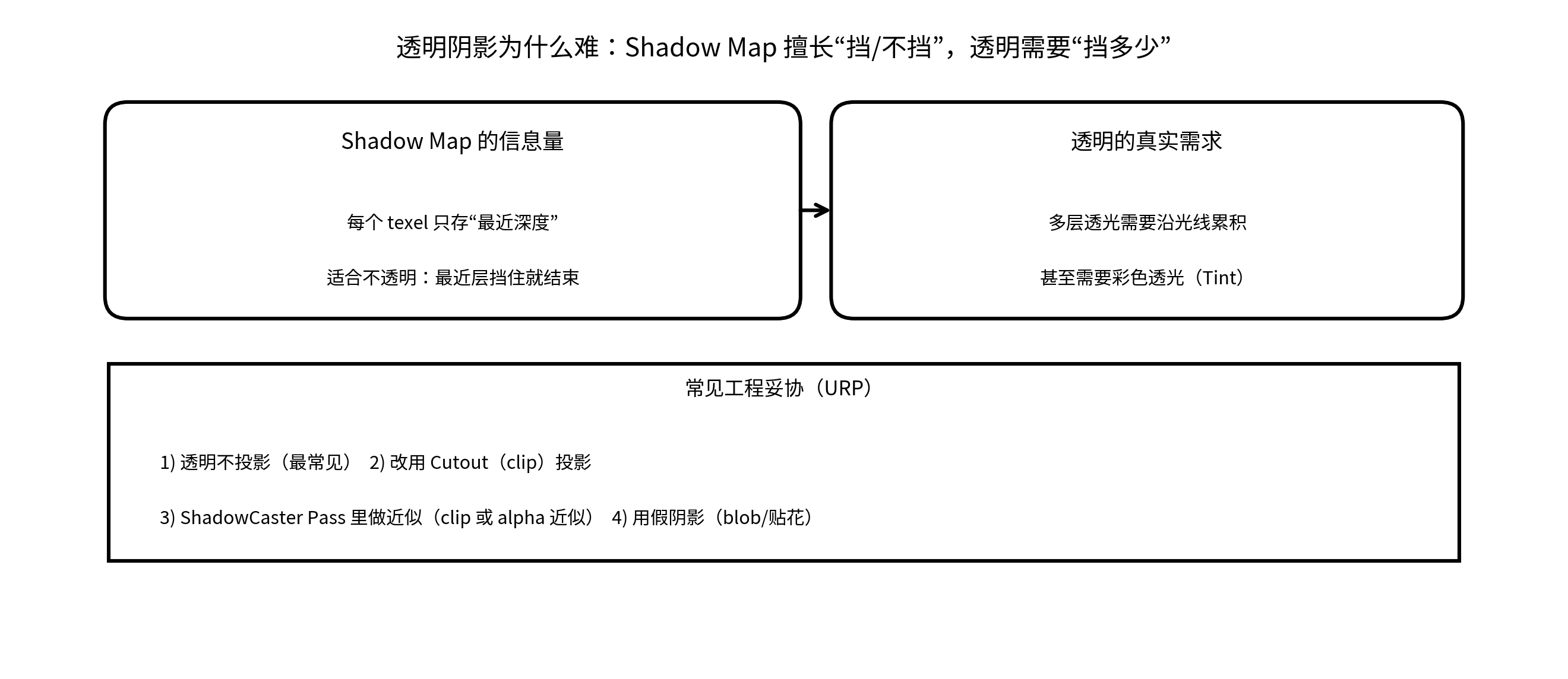 透明阴影为什么难：Shadow Map 擅长“挡/不挡”，透明需要“挡多少”

Shadow Map 的信息量

每个 texel 只存“最近深度”

适合不透明：最近层挡住就结束

透明的真实需求

多层透光需要沿光线累积

甚至需要彩色透光（Tint）

常见工程妥协（URP）

1) 透明不投影（最常见） 2) 改用 Cutout（clip）投影

3) ShadowCaster Pass 里做近似（clip 或 alpha 近似） 4) 用假阴影（blob/贴花）